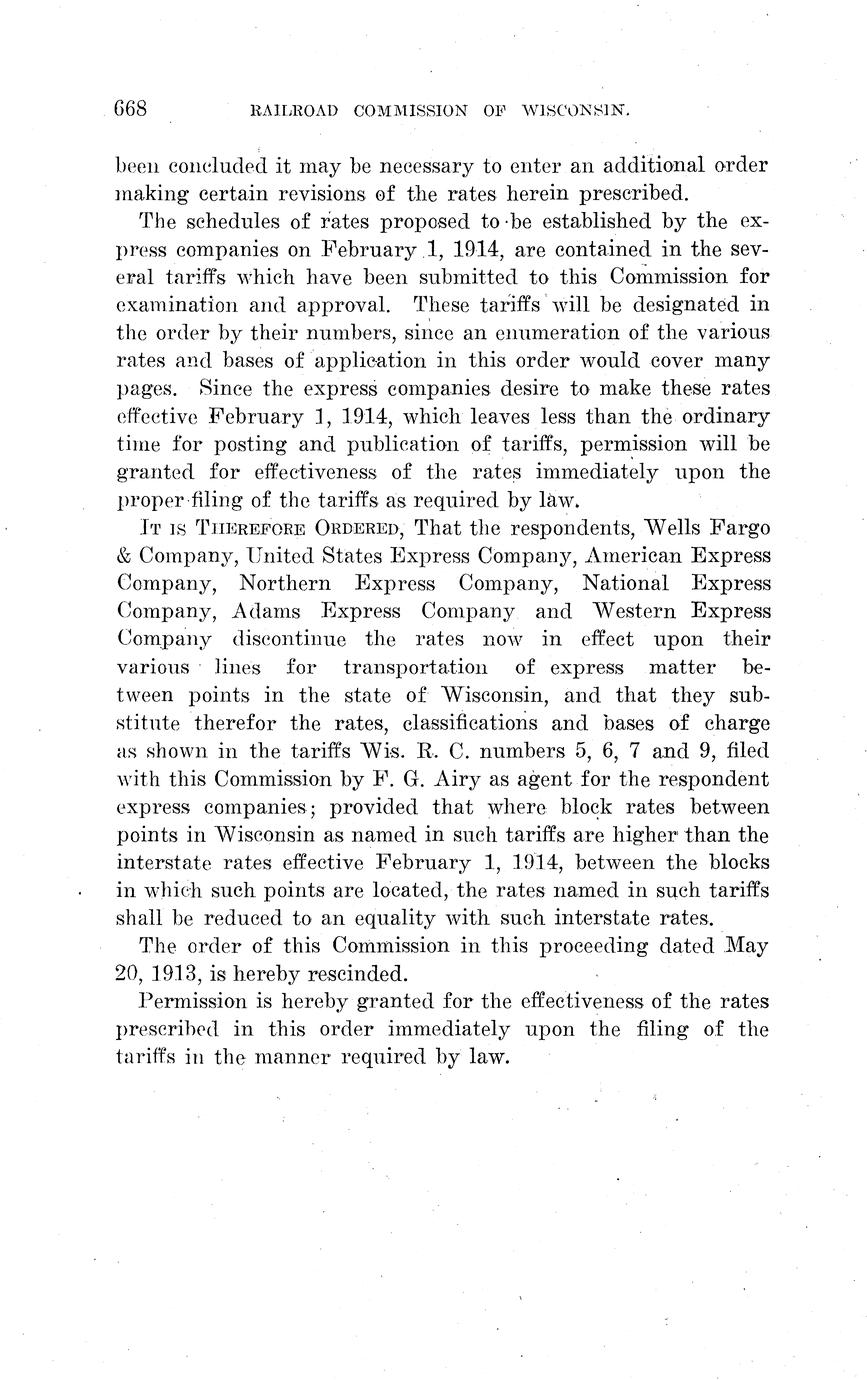 668 RAILROAD COMMISSION OF WISCONSIN.

been concluded it may be necessary to enter an additional order making certain revisions of the rates herein prescribed.

The schedules of rates proposed to be established by the express companies on February 1, 1914, are contained in the several tariffs which have been submitted to this Commission for examination and approval. These tariffs will be designated in the order by their numbers, since an enumeration of the various rates and bases of application in this order would cover many pages. Since the express companies desire to make these rates effective February 1, 1914, which leaves less than the ordinary time for posting and publication of tariffs, permission will be granted for effectiveness of the rates immediately upon the proper filing of the tariffs as required by law.

IT IS THEREFORE ORDERED, That the respondents, Wells Fargo & Company, United States Express Company, American Express Company, Northern Express Company, National Express Company, Adams Express Company and Western Express Company discontinue the rates now in effect upon their various lines for transportation of express matter between points in the state of Wisconsin, and that they substitute therefor the rates, classifications and bases of charge as shown in the tariffs Wis. R. C. numbers 5, 6, 7 and 9, filed with this Commission by F. G. Airy as agent for the respondent express companies; provided that where block rates between points in Wisconsin as named in such tariffs are higher than the interstate rates effective February 1, 1914, between the blocks in which such points are located, the rates named in such tariffs shall be reduced to an equality with such interstate rates.

The order of this Commission in this proceeding dated May 20, 1913, is hereby rescinded.

Permission is hereby granted for the effectiveness of the rates prescribed in this order immediately upon the filing of the tariffs in the manner required by law.